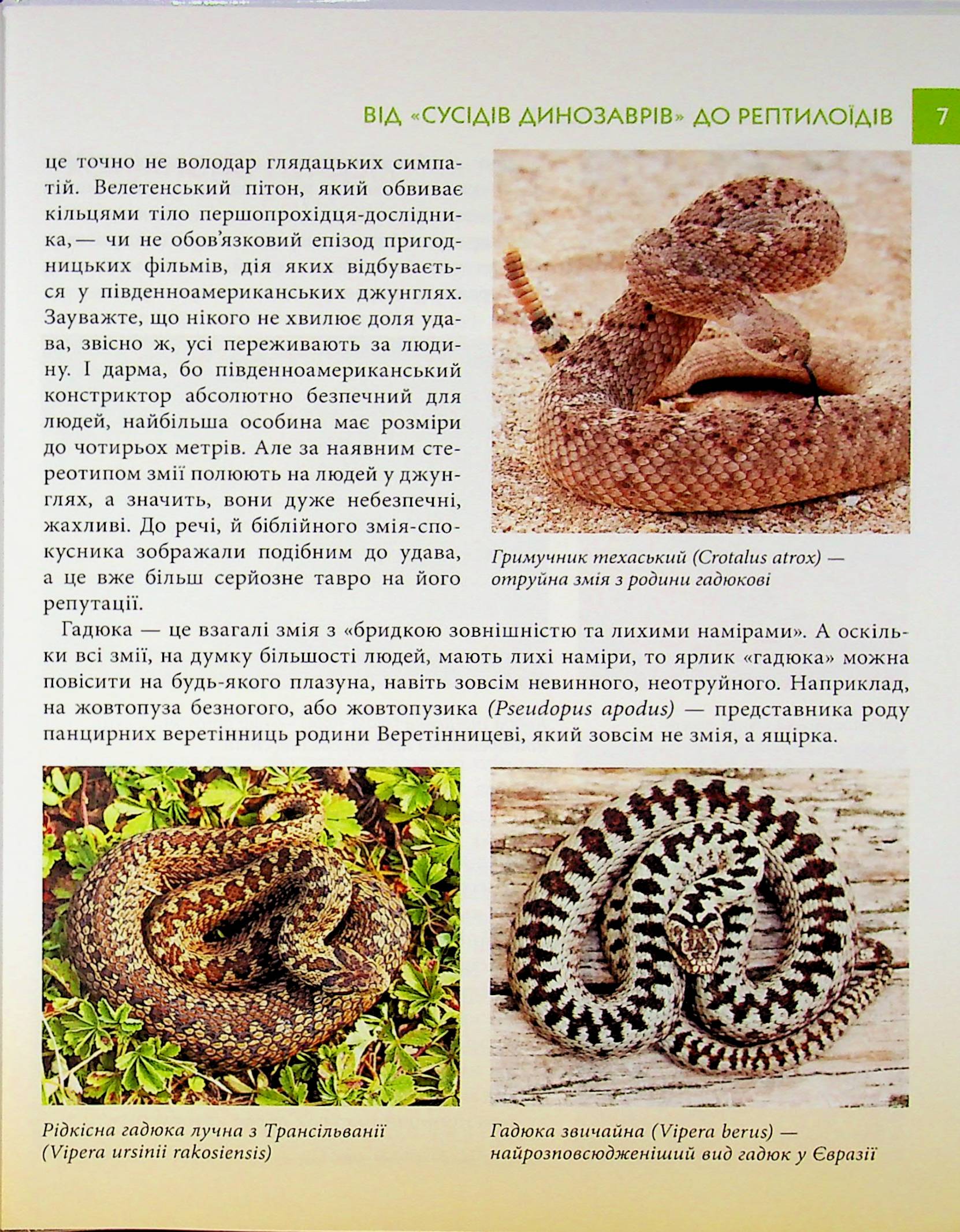 ВІД «СУСІДІВ ДИНОЗАВРІВ» ДО РЕПТИЛОЇДІВ 7

це точно не володар глядацьких симпатій. Велетенський пітон, який обвиває кільцями тіло першопрохідця-дослідника,— чи не обов'язковий епізод пригодницьких фільмів, дія яких відбувається у південноамериканських джунглях. Зауважте, що нікого не хвилює доля удава, звісно ж, усі переживають за людину. І дарма, бо південноамериканський констриктор абсолютно безпечний для людей, найбільша особина має розміри до чотирьох метрів. Але за наявним стереотипом змії полюють на людей у джунглях, а значить, вони дуже небезпечні, жахливі. До речі, й біблійного змія-спокусника зображали подібним до удава, а це вже більш серйозне тавро на його репутації.

Гримучник техаський (Crotalus atrox) — отруйна змія з родини гадюкові

Гадюка — це взагалі змія з «бридкою зовнішністю та лихими намірами». А оскільки всі змії, на думку більшості людей, мають лихі наміри, то ярлик «гадюка» можна повісити на будь-якого плазуна, навіть зовсім невинного, неотруйного. Наприклад, на жовтопуза безногого, або жовтопузика (Pseudopus apodus) — представника роду панцирних веретінниць родини Веретінницеві, який зовсім не змія, а ящірка.

Рідкісна гадюка лучна з Трансільванії (Vipera ursinii rakosiensis)

Гадюка звичайна (Vipera berus) — найрозповсюдженіший вид гадюк у Євразії